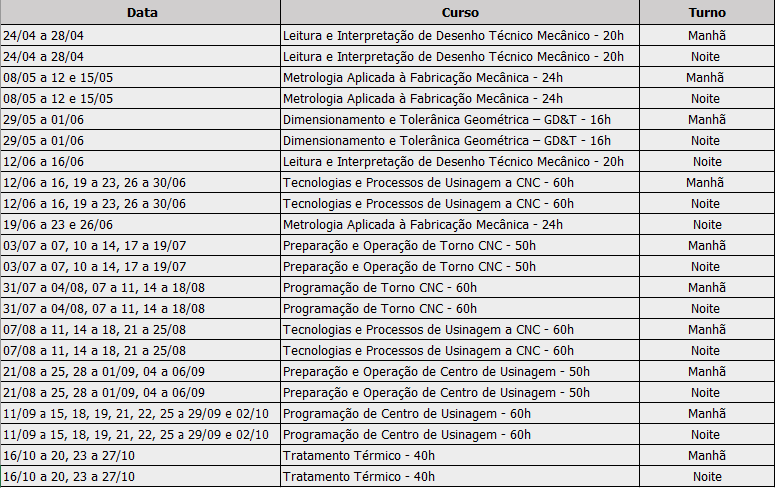 | Data | Curso | Turno |
|---|---|---|
| 24/04 a 28/04 | Leitura e Interpretação de Desenho Técnico Mecânico - 20h | Manhã |
| 24/04 a 28/04 | Leitura e Interpretação de Desenho Técnico Mecânico - 20h | Noite |
| 08/05 a 12 e 15/05 | Metrologia Aplicada à Fabricação Mecânica - 24h | Manhã |
| 08/05 a 12 e 15/05 | Metrologia Aplicada à Fabricação Mecânica - 24h | Noite |
| 29/05 a 01/06 | Dimensionamento e Tolerânica Geométrica – GD&T - 16h | Manhã |
| 29/05 a 01/06 | Dimensionamento e Tolerânica Geométrica – GD&T - 16h | Noite |
| 12/06 a 16/06 | Leitura e Interpretação de Desenho Técnico Mecânico - 20h | Noite |
| 12/06 a 16, 19 a 23, 26 a 30/06 | Tecnologias e Processos de Usinagem a CNC - 60h | Manhã |
| 12/06 a 16, 19 a 23, 26 a 30/06 | Tecnologias e Processos de Usinagem a CNC - 60h | Noite |
| 19/06 a 23 e 26/06 | Metrologia Aplicada à Fabricação Mecânica - 24h | Noite |
| 03/07 a 07, 10 a 14, 17 a 19/07 | Preparação e Operação de Torno CNC - 50h | Manhã |
| 03/07 a 07, 10 a 14, 17 a 19/07 | Preparação e Operação de Torno CNC - 50h | Noite |
| 31/07 a 04/08, 07 a 11, 14 a 18/08 | Programação de Torno CNC - 60h | Manhã |
| 31/07 a 04/08, 07 a 11, 14 a 18/08 | Programação de Torno CNC - 60h | Noite |
| 07/08 a 11, 14 a 18, 21 a 25/08 | Tecnologias e Processos de Usinagem a CNC - 60h | Manhã |
| 07/08 a 11, 14 a 18, 21 a 25/08 | Tecnologias e Processos de Usinagem a CNC - 60h | Noite |
| 21/08 a 25, 28 a 01/09, 04 a 06/09 | Preparação e Operação de Centro de Usinagem - 50h | Manhã |
| 21/08 a 25, 28 a 01/09, 04 a 06/09 | Preparação e Operação de Centro de Usinagem - 50h | Noite |
| 11/09 a 15, 18, 19, 21, 22, 25 a 29/09 e 02/10 | Programação de Centro de Usinagem - 60h | Manhã |
| 11/09 a 15, 18, 19, 21, 22, 25 a 29/09 e 02/10 | Programação de Centro de Usinagem - 60h | Noite |
| 16/10 a 20, 23 a 27/10 | Tratamento Térmico - 40h | Manhã |
| 16/10 a 20, 23 a 27/10 | Tratamento Térmico - 40h | Noite |